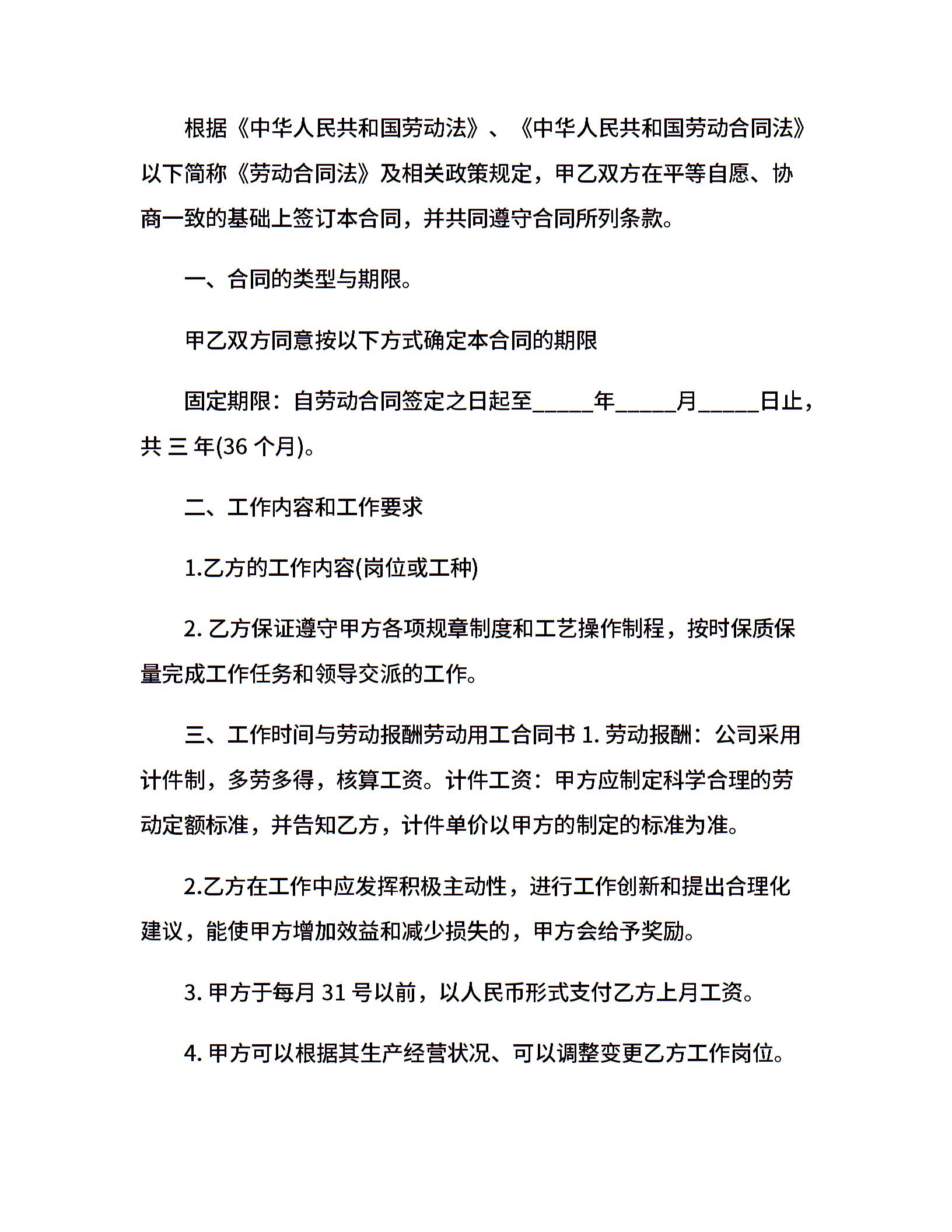 根据《中华人民共和国劳动法》、《中华人民共和国劳动合同法》以下简称《劳动合同法》及相关政策规定，甲乙双方在平等自愿、协商一致的基础上签订本合同，并共同遵守合同所列条款。

一、合同的类型与期限。

甲乙双方同意按以下方式确定本合同的期限

固定期限：自劳动合同签定之日起至_____年_____月_____日止，共 三 年(36 个月)。

二、工作内容和工作要求

1.乙方的工作内容(岗位或工种)

2. 乙方保证遵守甲方各项规章制度和工艺操作制程，按时保质保量完成工作任务和领导交派的工作。

三、工作时间与劳动报酬劳动用工合同书 1. 劳动报酬：公司采用计件制，多劳多得，核算工资。计件工资：甲方应制定科学合理的劳动定额标准，并告知乙方，计件单价以甲方的制定的标准为准。

2.乙方在工作中应发挥积极主动性，进行工作创新和提出合理化建议，能使甲方增加效益和减少损失的，甲方会给予奖励。

3. 甲方于每月 31 号以前，以人民币形式支付乙方上月工资。

4. 甲方可以根据其生产经营状况、可以调整变更乙方工作岗位。